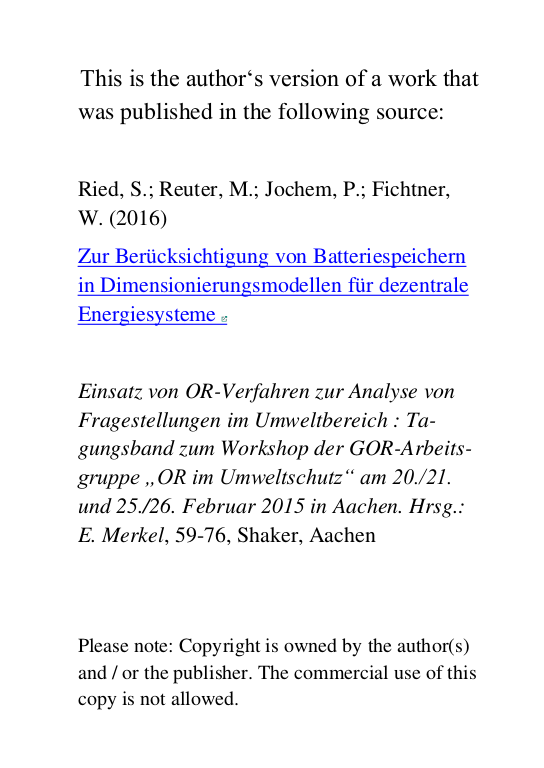 This is the author‘s version of a work that was published in the following source:

Ried, S.; Reuter, M.; Jochem, P.; Fichtner, W. (2016)

Zur Berücksichtigung von Batteriespeichern in Dimensionierungsmodellen für dezentrale Energiesysteme

Einsatz von OR-Verfahren zur Analyse von Fragestellungen im Umweltbereich : Tagungsband zum Workshop der GOR-Arbeitsgruppe „OR im Umweltschutz“ am 20./21. und 25./26. Februar 2015 in Aachen. Hrsg.: E. Merkel, 59-76, Shaker, Aachen

Please note: Copyright is owned by the author(s) and / or the publisher. The commercial use of this copy is not allowed.